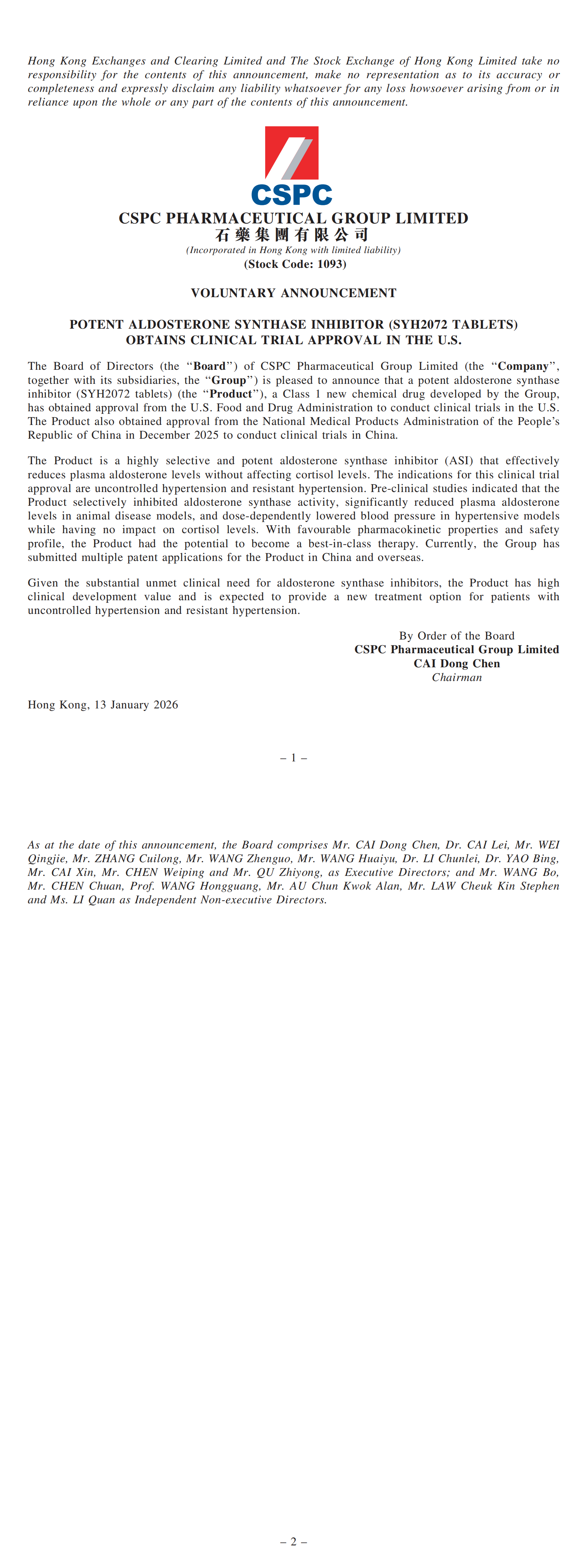 Hong Kong Exchanges and Clearing Limited and The Stock Exchange of Hong Kong Limited take no responsibility for the contents of this announcement, make no representation as to its accuracy or completeness and expressly disclaim any liability whatsoever for any loss howsoever arising from or in reliance upon the whole or any part of the contents of this announcement.

CSPC

CSPC PHARMACEUTICAL GROUP LIMITED
石藥集團有限公司
(Incorporated in Hong Kong with limited liability)
(Stock Code: 1093)

VOLUNTARY ANNOUNCEMENT

POTENT ALDOSTERONE SYNTHASE INHIBITOR (SYH2072 TABLETS) OBTAINS CLINICAL TRIAL APPROVAL IN THE U.S.

The Board of Directors (the "Board") of CSPC Pharmaceutical Group Limited (the "Company", together with its subsidiaries, the "Group") is pleased to announce that a potent aldosterone synthase inhibitor (SYH2072 tablets) (the "Product"), a Class 1 new chemical drug developed by the Group, has obtained approval from the U.S. Food and Drug Administration to conduct clinical trials in the U.S. The Product also obtained approval from the National Medical Products Administration of the People's Republic of China in December 2025 to conduct clinical trials in China.

The Product is a highly selective and potent aldosterone synthase inhibitor (ASI) that effectively reduces plasma aldosterone levels without affecting cortisol levels. The indications for this clinical trial approval are uncontrolled hypertension and resistant hypertension. Pre-clinical studies indicated that the Product selectively inhibited aldosterone synthase activity, significantly reduced plasma aldosterone levels in animal disease models, and dose-dependently lowered blood pressure in hypertensive models while having no impact on cortisol levels. With favourable pharmacokinetic properties and safety profile, the Product had the potential to become a best-in-class therapy. Currently, the Group has submitted multiple patent applications for the Product in China and overseas.

Given the substantial unmet clinical need for aldosterone synthase inhibitors, the Product has high clinical development value and is expected to provide a new treatment option for patients with uncontrolled hypertension and resistant hypertension.

By Order of the Board
CSPC Pharmaceutical Group Limited
CAI Dong Chen
Chairman

Hong Kong, 13 January 2026

– 1 –

As at the date of this announcement, the Board comprises Mr. CAI Dong Chen, Dr. CAI Lei, Mr. WEI Qingjie, Mr. ZHANG Cuilong, Mr. WANG Zhenguo, Mr. WANG Huaiyu, Dr. LI Chunlei, Dr. YAO Bing, Mr. CAI Xin, Mr. CHEN Weiping and Mr. QU Zhiyong, as Executive Directors; and Mr. WANG Bo, Mr. CHEN Chuan, Prof. WANG Hongguang, Mr. AU Chun Kwok Alan, Mr. LAW Cheuk Kin Stephen and Ms. LI Quan as Independent Non-executive Directors.

– 2 –